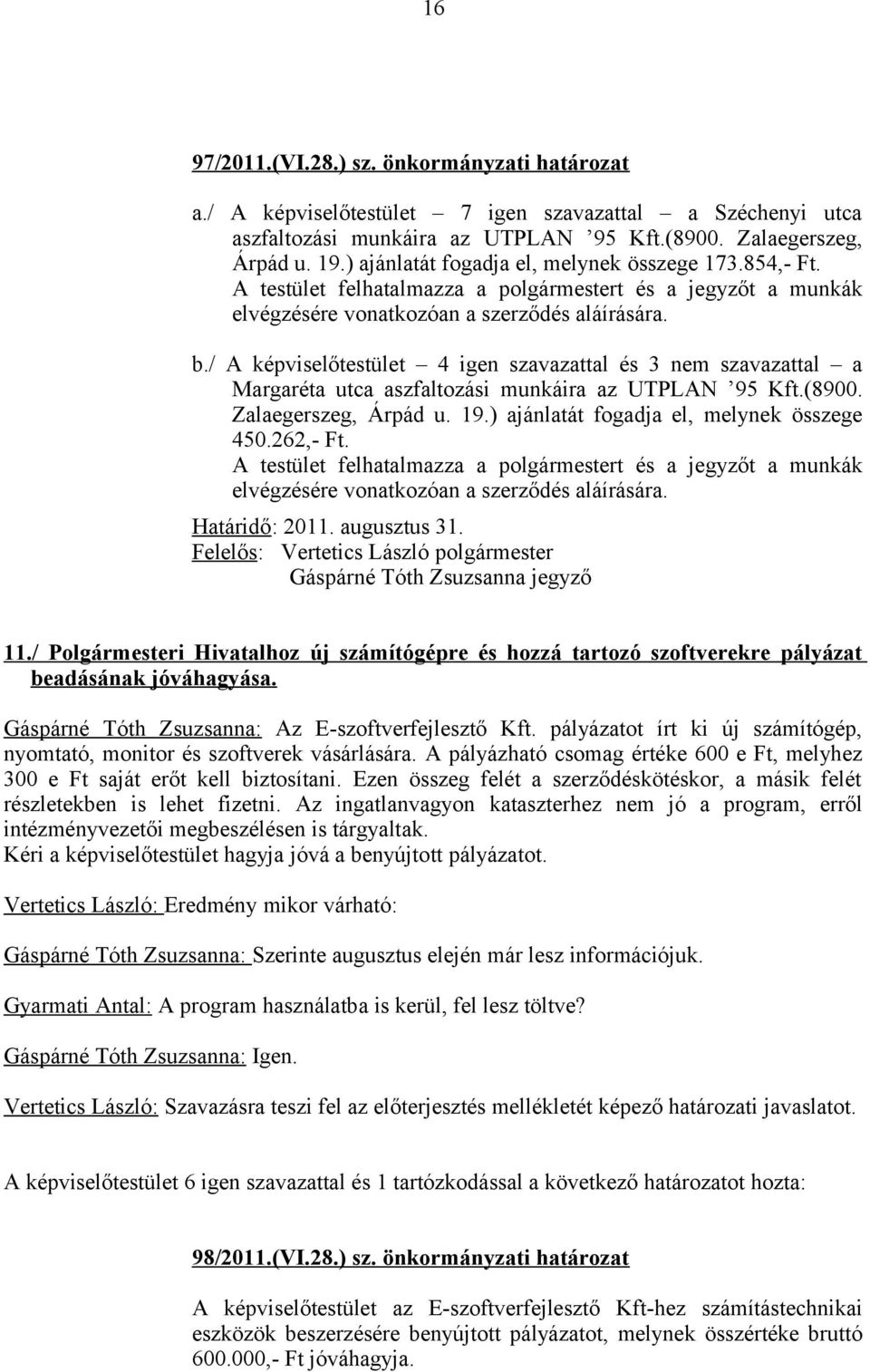 16

97/2011.(VI.28.) sz. önkormányzati határozat

a./ A képviselőtestület – 7 igen szavazattal – a Széchenyi utca aszfaltozási munkáira az UTPLAN ’95 Kft.(8900. Zalaegerszeg, Árpád u. 19.) ajánlatát fogadja el, melynek összege 173.854,- Ft. A testület felhatalmazza a polgármestert és a jegyzőt a munkák elvégzésére vonatkozóan a szerződés aláírására.

b./ A képviselőtestület – 4 igen szavazattal és 3 nem szavazattal – a Margaréta utca aszfaltozási munkáira az UTPLAN ’95 Kft.(8900. Zalaegerszeg, Árpád u. 19.) ajánlatát fogadja el, melynek összege 450.262,- Ft. A testület felhatalmazza a polgármestert és a jegyzőt a munkák elvégzésére vonatkozóan a szerződés aláírására.

Határidő: 2011. augusztus 31.
Felelős: Vertetics László polgármester
Gáspárné Tóth Zsuzsanna jegyző

11./ Polgármesteri Hivatalhoz új számítógépre és hozzá tartozó szoftverekre pályázat beadásának jóváhagyása.

Gáspárné Tóth Zsuzsanna: Az E-szoftverfejlesztő Kft. pályázatot írt ki új számítógép, nyomtató, monitor és szoftverek vásárlására. A pályázható csomag értéke 600 e Ft, melyhez 300 e Ft saját erőt kell biztosítani. Ezen összeg felét a szerződéskötéskor, a másik felét részletekben is lehet fizetni. Az ingatlanvagyon kataszterhez nem jó a program, erről intézményvezetői megbeszélésen is tárgyaltak.
Kéri a képviselőtestület hagyja jóvá a benyújtott pályázatot.

Vertetics László: Eredmény mikor várható:

Gáspárné Tóth Zsuzsanna: Szerinte augusztus elején már lesz információjuk.

Gyarmati Antal: A program használatba is kerül, fel lesz töltve?

Gáspárné Tóth Zsuzsanna: Igen.

Vertetics László: Szavazásra teszi fel az előterjesztés mellékletét képező határozati javaslatot.

A képviselőtestület 6 igen szavazattal és 1 tartózkodással a következő határozatot hozta:

98/2011.(VI.28.) sz. önkormányzati határozat

A képviselőtestület az E-szoftverfejlesztő Kft-hez számítástechnikai eszközök beszerzésére benyújtott pályázatot, melynek összértéke bruttó 600.000,- Ft jóváhagyja.